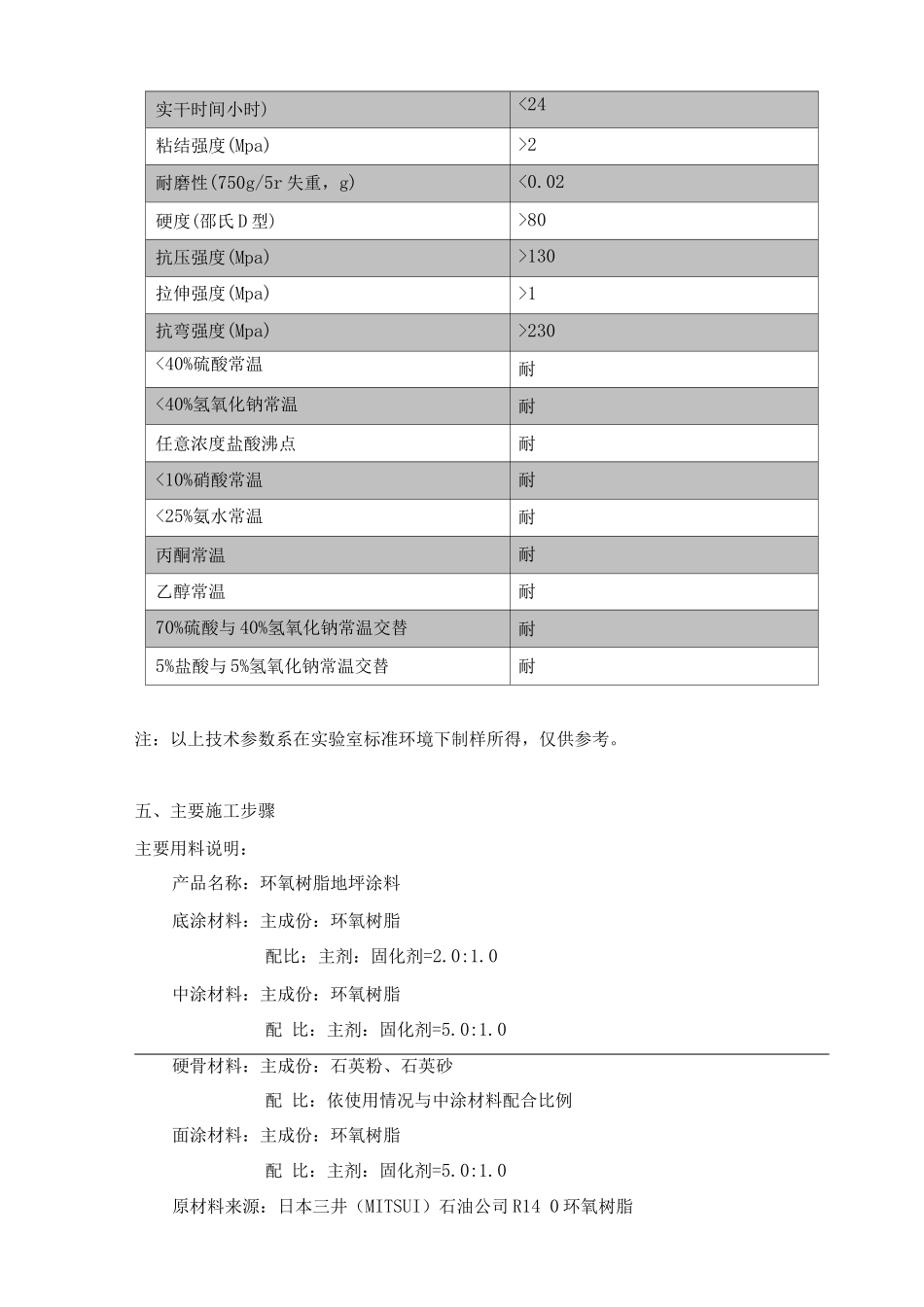 | 实干时间小时) | <24 |
|---|---|
| 粘结强度(Mpa) | >2 |
| 耐磨性(750g/5r失重，g) | <0.02 |
| 硬度(邵氏D型) | >80 |
| 抗压强度(Mpa) | >130 |
| 拉伸强度(Mpa) | >1 |
| 抗弯强度(Mpa) | >230 |
| <40%硫酸常温 | 耐 |
| <40%氢氧化钠常温 | 耐 |
| 任意浓度盐酸沸点 | 耐 |
| <10%硝酸常温 | 耐 |
| <25%氨水常温 | 耐 |
| 丙酮常温 | 耐 |
| 乙醇常温 | 耐 |
| 70%硫酸与40%氢氧化钠常温交替 | 耐 |
| 5%盐酸与5%氢氧化钠常温交替 | 耐 |

注：以上技术参数系在实验室标准环境下制样所得，仅供参考。

五、主要施工步骤

主要用料说明：

产品名称：环氧树脂地坪涂料

底涂材料：主成份：环氧树脂

配比：主剂：固化剂=2.0:1.0

中涂材料：主成份：环氧树脂

配 比：主剂：固化剂=5.0:1.0

硬骨材料：主成份：石英粉、石英砂

配 比：依使用情况与中涂材料配合比例

面涂材料：主成份：环氧树脂

配 比：主剂：固化剂=5.0:1.0

原材料来源：日本三井（MITSUI）石油公司R14 0环氧树脂